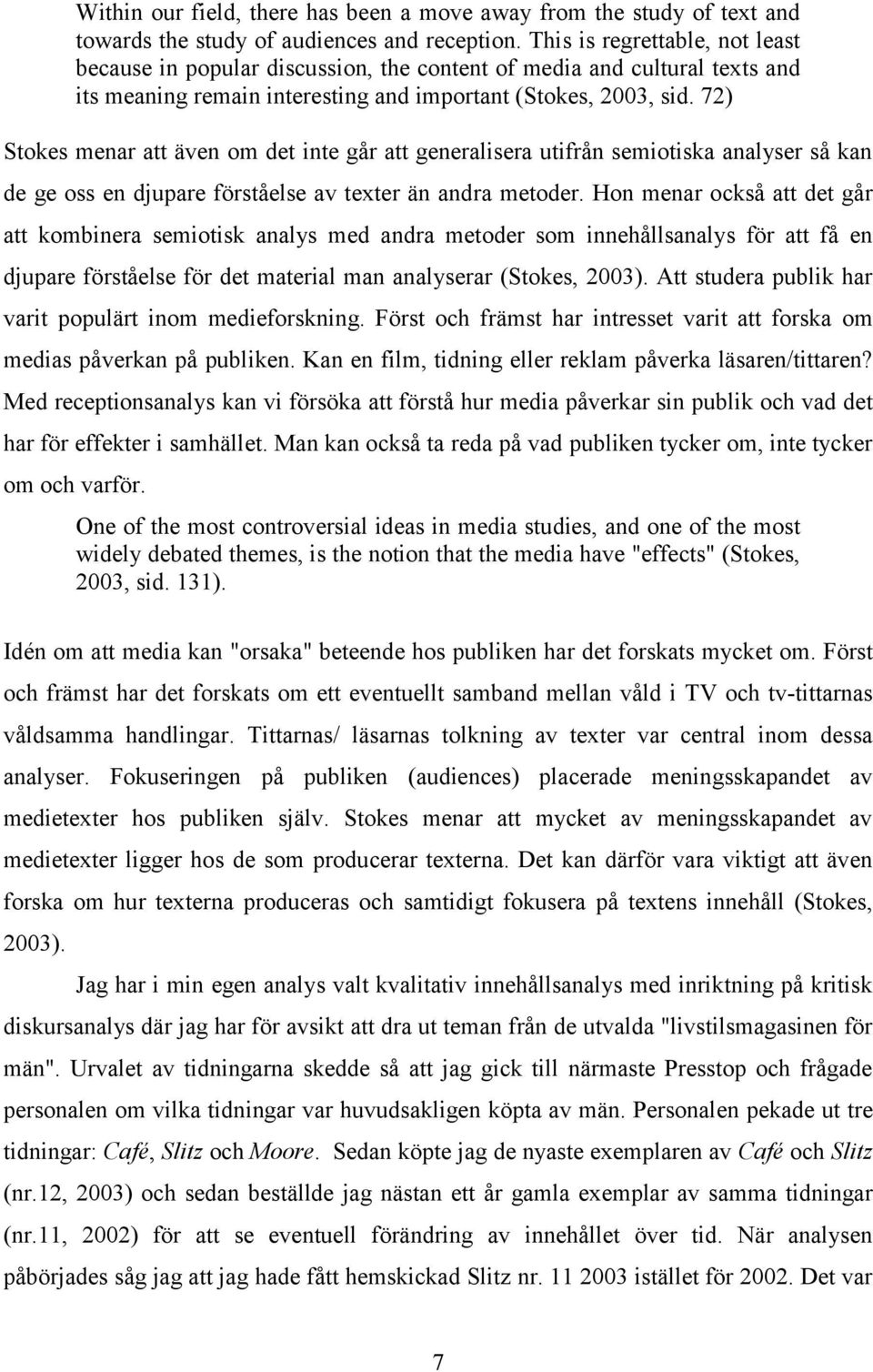 Within our field, there has been a move away from the study of text and towards the study of audiences and reception. This is regrettable, not least because in popular discussion, the content of media and cultural texts and its meaning remain interesting and important (Stokes, 2003, sid. 72)

Stokes menar att även om det inte går att generalisera utifrån semiotiska analyser så kan de ge oss en djupare förståelse av texter än andra metoder. Hon menar också att det går att kombinera semiotisk analys med andra metoder som innehållsanalys för att få en djupare förståelse för det material man analyserar (Stokes, 2003). Att studera publik har varit populärt inom medieforskning. Först och främst har intresset varit att forska om medias påverkan på publiken. Kan en film, tidning eller reklam påverka läsaren/tittaren? Med receptionsanalys kan vi försöka att förstå hur media påverkar sin publik och vad det har för effekter i samhället. Man kan också ta reda på vad publiken tycker om, inte tycker om och varför.

One of the most controversial ideas in media studies, and one of the most widely debated themes, is the notion that the media have "effects" (Stokes, 2003, sid. 131).

Idén om att media kan "orsaka" beteende hos publiken har det forskats mycket om. Först och främst har det forskats om ett eventuellt samband mellan våld i TV och tv-tittarnas våldsamma handlingar. Tittarnas/ läsarnas tolkning av texter var central inom dessa analyser. Fokuseringen på publiken (audiences) placerade meningsskapandet av medietexter hos publiken själv. Stokes menar att mycket av meningsskapandet av medietexter ligger hos de som producerar texterna. Det kan därför vara viktigt att även forska om hur texterna produceras och samtidigt fokusera på textens innehåll (Stokes, 2003).

Jag har i min egen analys valt kvalitativ innehållsanalys med inriktning på kritisk diskursanalys där jag har för avsikt att dra ut teman från de utvalda "livstilsmagasinen för män". Urvalet av tidningarna skedde så att jag gick till närmaste Presstop och frågade personalen om vilka tidningar var huvudsakligen köpta av män. Personalen pekade ut tre tidningar: Café, Slitz och Moore. Sedan köpte jag de nyaste exemplaren av Café och Slitz (nr.12, 2003) och sedan beställde jag nästan ett år gamla exemplar av samma tidningar (nr.11, 2002) för att se eventuell förändring av innehållet över tid. När analysen påbörjades såg jag att jag hade fått hemskickad Slitz nr. 11 2003 istället för 2002. Det var

7